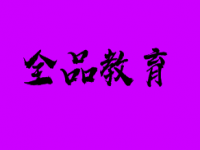 全品教育